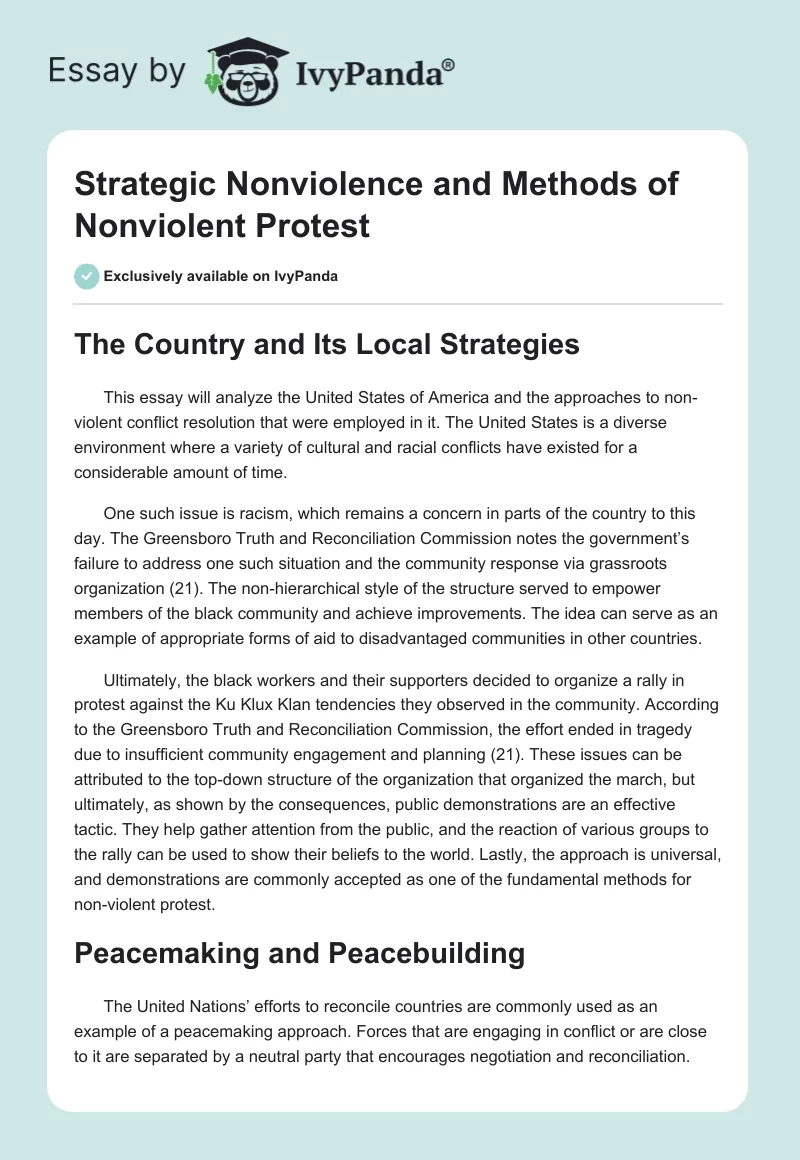 Essay by IvyPanda®

Strategic Nonviolence and Methods of Nonviolent Protest

Exclusively available on IvyPanda

The Country and Its Local Strategies

This essay will analyze the United States of America and the approaches to non-violent conflict resolution that were employed in it. The United States is a diverse environment where a variety of cultural and racial conflicts have existed for a considerable amount of time.

One such issue is racism, which remains a concern in parts of the country to this day. The Greensboro Truth and Reconciliation Commission notes the government's failure to address one such situation and the community response via grassroots organization (21). The non-hierarchical style of the structure served to empower members of the black community and achieve improvements. The idea can serve as an example of appropriate forms of aid to disadvantaged communities in other countries.

Ultimately, the black workers and their supporters decided to organize a rally in protest against the Ku Klux Klan tendencies they observed in the community. According to the Greensboro Truth and Reconciliation Commission, the effort ended in tragedy due to insufficient community engagement and planning (21). These issues can be attributed to the top-down structure of the organization that organized the march, but ultimately, as shown by the consequences, public demonstrations are an effective tactic. They help gather attention from the public, and the reaction of various groups to the rally can be used to show their beliefs to the world. Lastly, the approach is universal, and demonstrations are commonly accepted as one of the fundamental methods for non-violent protest.

Peacemaking and Peacebuilding

The United Nations' efforts to reconcile countries are commonly used as an example of a peacemaking approach. Forces that are engaging in conflict or are close to it are separated by a neutral party that encourages negotiation and reconciliation.